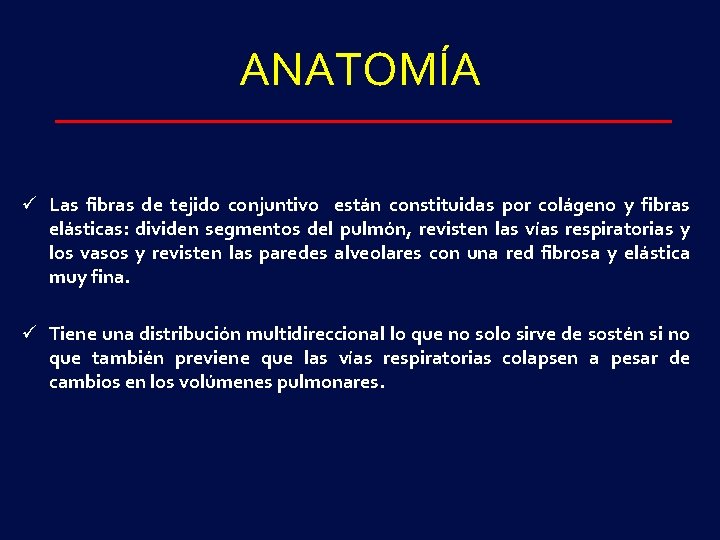 ANATOMÍA

✓ Las fibras de tejido conjuntivo están constituidas por colágeno y fibras elásticas: dividen segmentos del pulmón, revisten las vías respiratorias y los vasos y revisten las paredes alveolares con una red fibrosa y elástica muy fina.

✓ Tiene una distribución multidireccional lo que no solo sirve de sostén si no que también previene que las vías respiratorias colapsen a pesar de cambios en los volúmenes pulmonares.